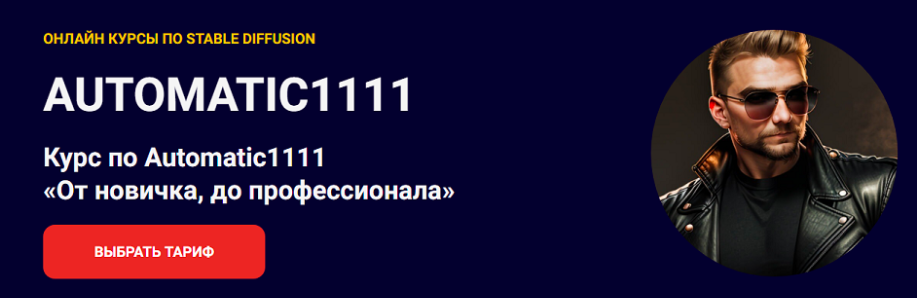 ОНЛАЙН КУРСЫ ПО STABLE DIFFUSION

AUTOMATIC1111

Курс по Automatic1111
«От новичка, до профессионала»

ВЫБРАТЬ ТАРИФ